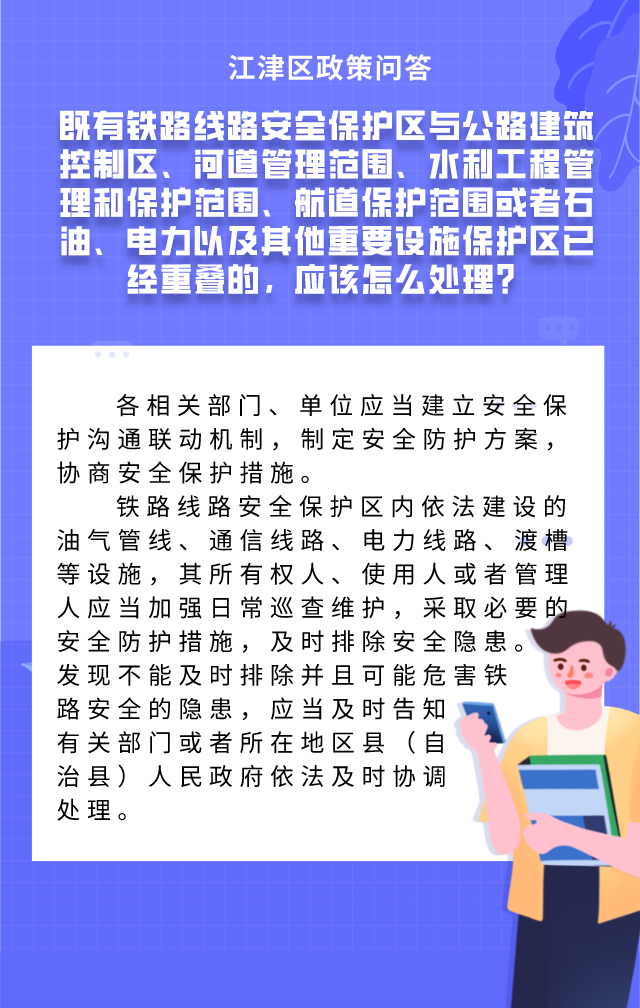 江津区政策问答

既有铁路线路安全保护区与公路建筑控制区、河道管理范围、水利工程管理和保护范围、航道保护范围或者石油、电力以及其他重要设施保护区已经重叠的，应该怎么处理？

各相关部门、单位应当建立安全保护沟通联动机制，制定安全防护方案，协商安全保护措施。

铁路线路安全保护区内依法建设的油气管线、通信线路、电力线路、渡槽等设施，其所有权人、使用人或者管理人应当加强日常巡查维护，采取必要的安全防护措施，及时排除安全隐患。发现不能及时排除并且可能危害铁路安全的隐患，应当及时告知有关部门或者所在地区县（自治县）人民政府依法及时协调处理。